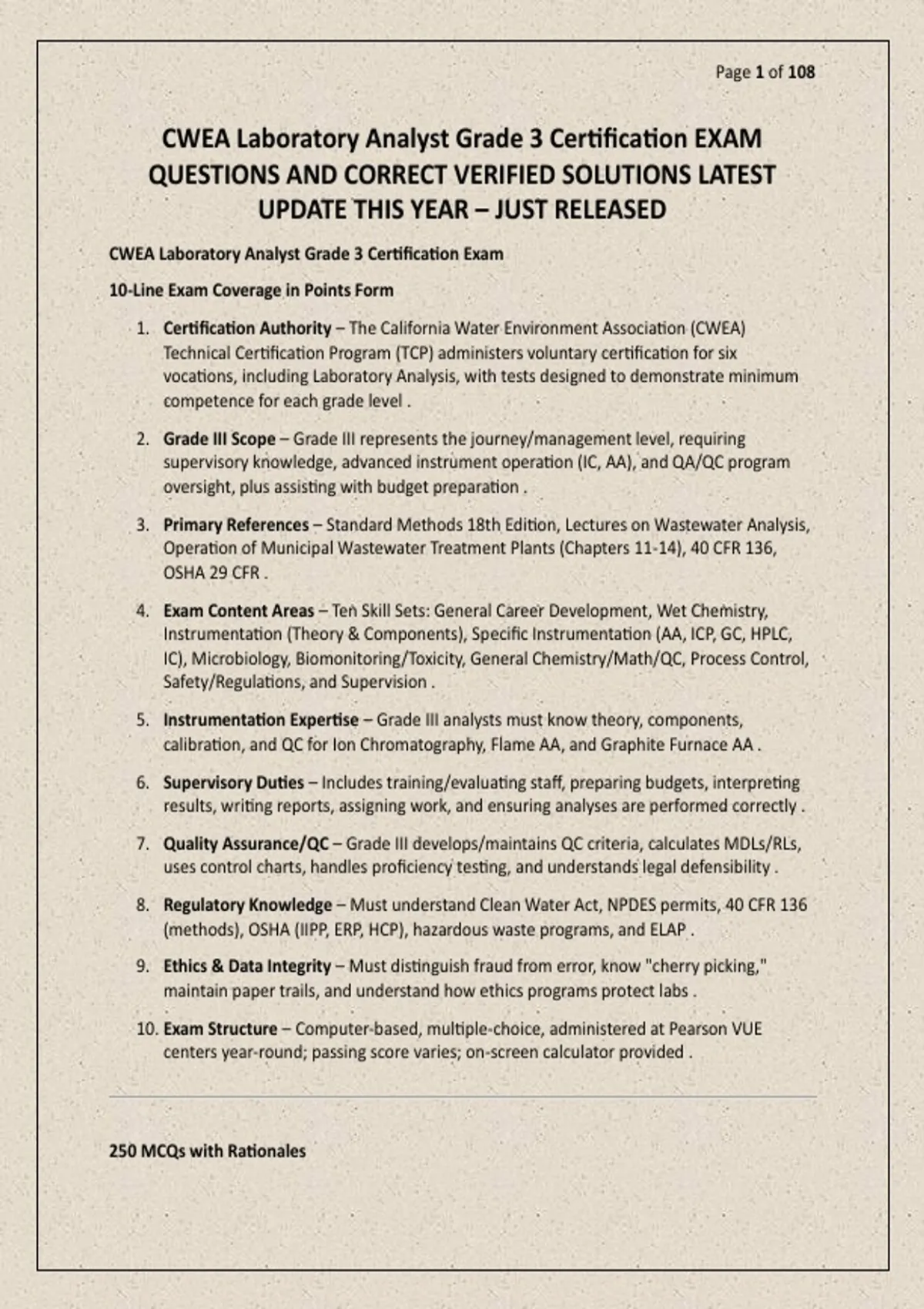 Page 1 of 108

CWEA Laboratory Analyst Grade 3 Certification EXAM QUESTIONS AND CORRECT VERIFIED SOLUTIONS LATEST UPDATE THIS YEAR – JUST RELEASED

CWEA Laboratory Analyst Grade 3 Certification Exam

10-Line Exam Coverage in Points Form

1. Certification Authority – The California Water Environment Association (CWEA) Technical Certification Program (TCP) administers voluntary certification for six vocations, including Laboratory Analysis, with tests designed to demonstrate minimum competence for each grade level .

2. Grade III Scope – Grade III represents the journey/management level, requiring supervisory knowledge, advanced instrument operation (IC, AA), and QA/QC program oversight, plus assisting with budget preparation .

3. Primary References – Standard Methods 18th Edition, Lectures on Wastewater Analysis, Operation of Municipal Wastewater Treatment Plants (Chapters 11-14), 40 CFR 136, OSHA 29 CFR .

4. Exam Content Areas – Ten Skill Sets: General Career Development, Wet Chemistry, Instrumentation (Theory & Components), Specific Instrumentation (AA, ICP, GC, HPLC, IC), Microbiology, Biomonitoring/Toxicity, General Chemistry/Math/QC, Process Control, Safety/Regulations, and Supervision .

5. Instrumentation Expertise – Grade III analysts must know theory, components, calibration, and QC for Ion Chromatography, Flame AA, and Graphite Furnace AA .

6. Supervisory Duties – Includes training/evaluating staff, preparing budgets, interpreting results, writing reports, assigning work, and ensuring analyses are performed correctly .

7. Quality Assurance/QC – Grade III develops/maintains QC criteria, calculates MDLs/RLs, uses control charts, handles proficiency testing, and understands legal defensibility .

8. Regulatory Knowledge – Must understand Clean Water Act, NPDES permits, 40 CFR 136 (methods), OSHA (IIPP, ERP, HCP), hazardous waste programs, and ELAP .

9. Ethics & Data Integrity – Must distinguish fraud from error, know "cherry picking," maintain paper trails, and understand how ethics programs protect labs .

10. Exam Structure – Computer-based, multiple-choice, administered at Pearson VUE centers year-round; passing score varies; on-screen calculator provided .

250 MCQs with Rationales